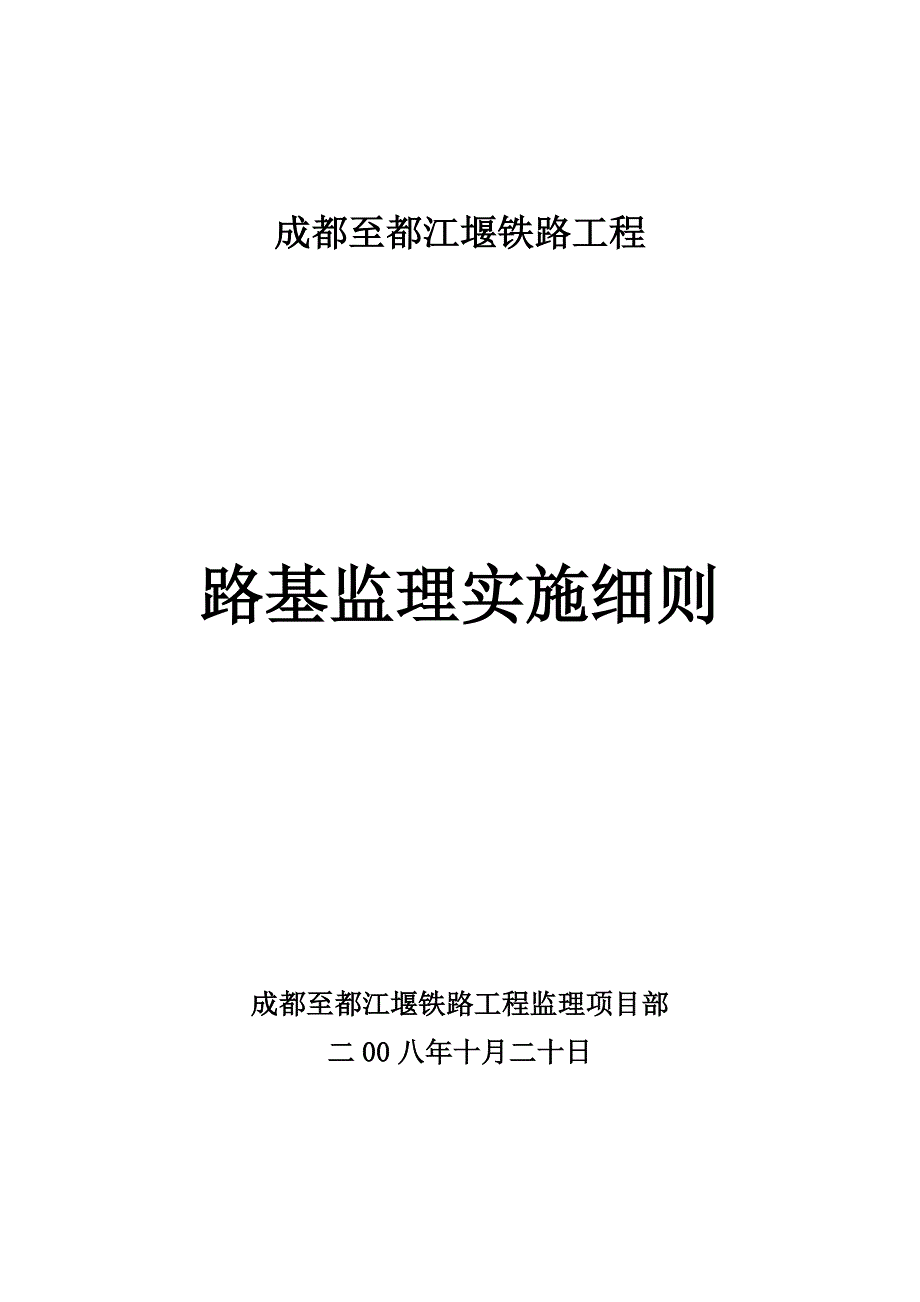 成都至都江堰铁路工程

路基监理实施细则

成都至都江堰铁路工程监理项目部

二00八年十月二十日